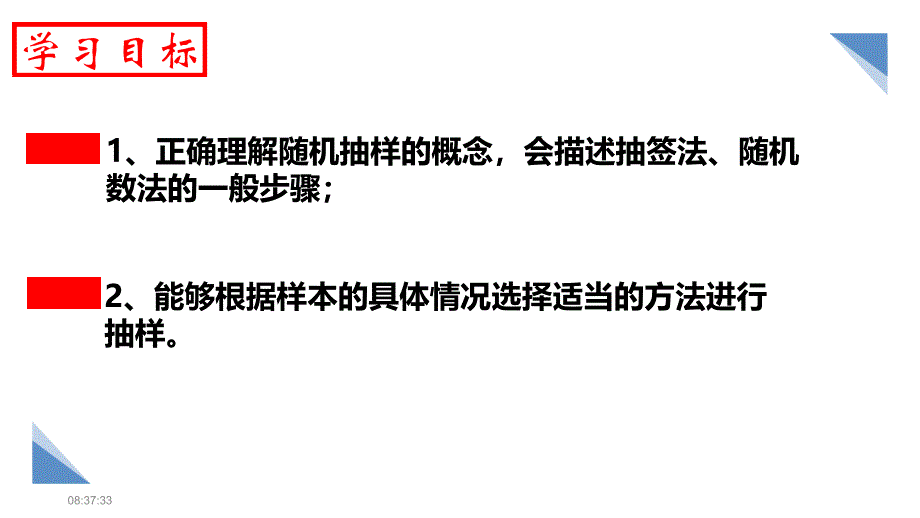 学习目标

1、正确理解随机抽样的概念，会描述抽签法、随机数法的一般步骤；

2、能够根据样本的具体情况选择适当的方法进行抽样。

08:37:33